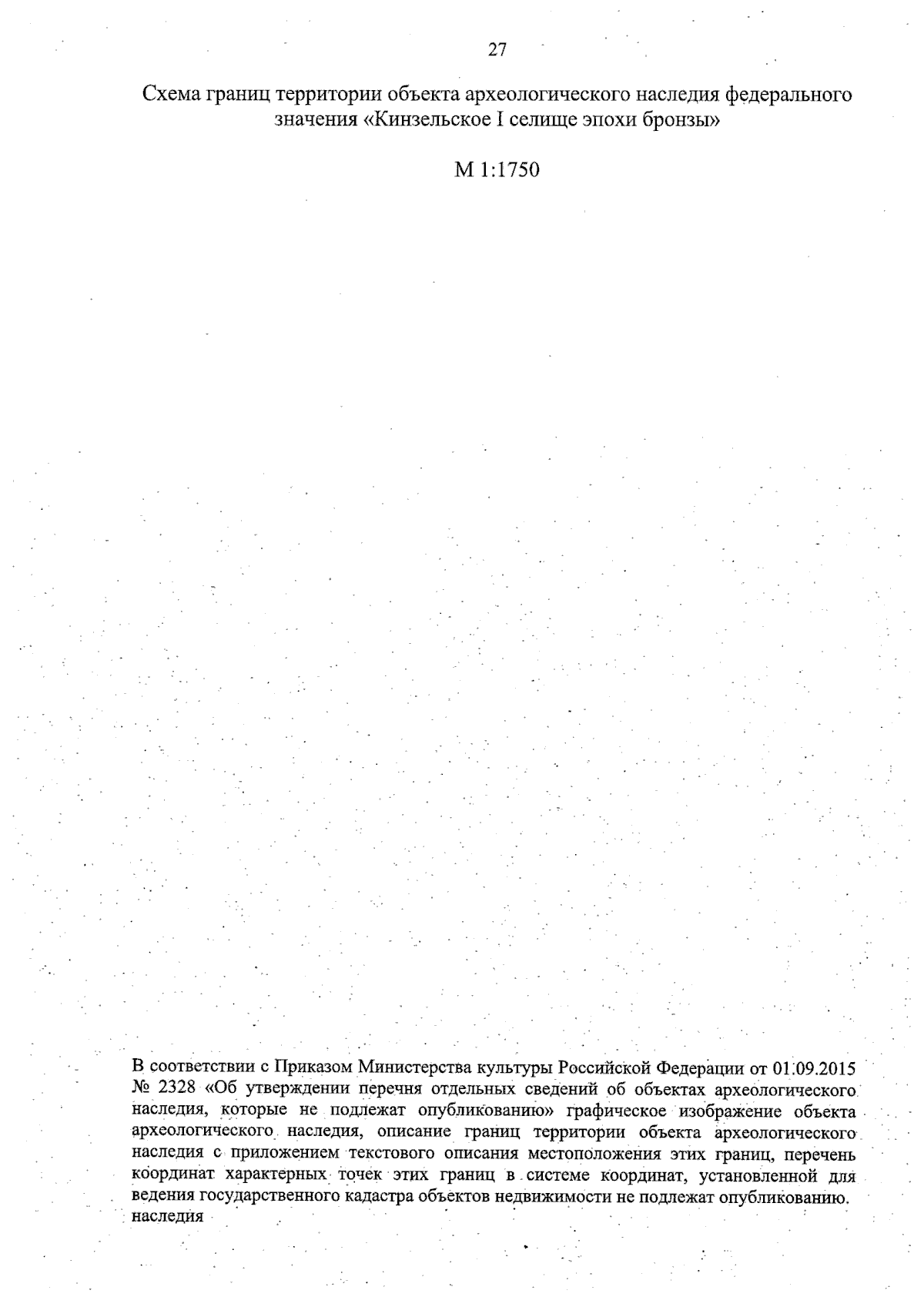 27

Схема границ территории объекта археологического наследия федерального значения «Кинзельское I селище эпохи бронзы»

М 1:1750

В соответствии с Приказом Министерства культуры Российской Федерации от 01.09.2015 № 2328 «Об утверждении перечня отдельных сведений об объектах археологического наследия, которые не подлежат опубликованию» графическое изображение объекта археологического наследия, описание границ территории объекта археологического наследия с приложением текстового описания местоположения этих границ, перечень координат характерных точек этих границ в системе координат, установленной для ведения государственного кадастра объектов недвижимости не подлежат опубликованию. наследия